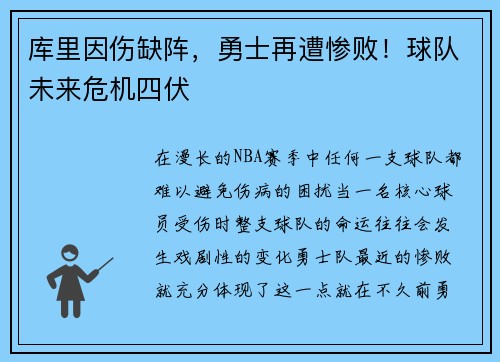 库里因伤缺阵，勇士再遭惨败！球队未来危机四伏

在漫长的NBA赛季中任何一支球队都难以避免伤病的困扰当一名核心球员受伤时整支球队的命运往往会发生戏剧性的变化勇士队最近的惨败就充分体现了这一点就在不久前勇